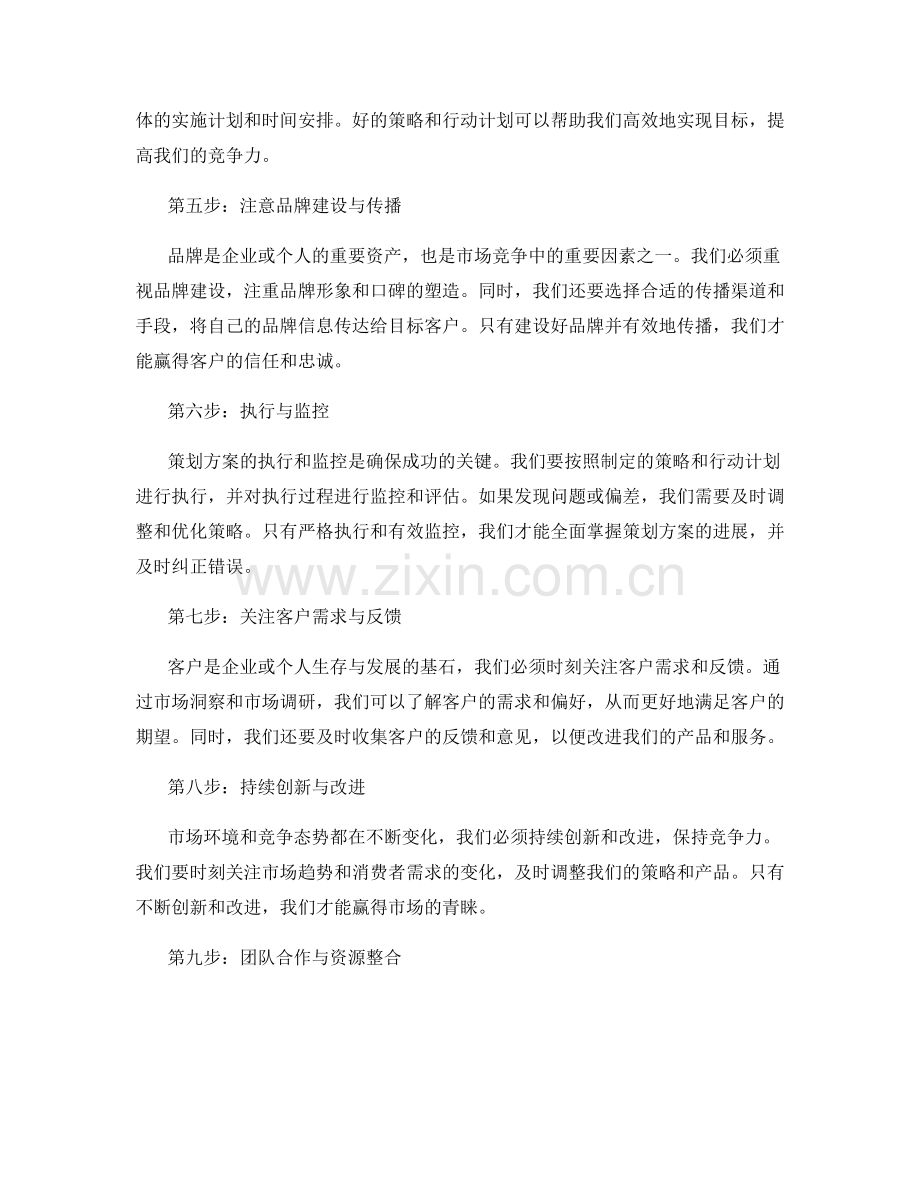 体的实施计划和时间安排。好的策略和行动计划可以帮助我们高效地实现目标，提高我们的竞争力。

第五步：注意品牌建设与传播

品牌是企业或个人的重要资产，也是市场竞争中的重要因素之一。我们必须重视品牌建设，注重品牌形象和口碑的塑造。同时，我们还要选择合适的传播渠道和手段，将自己的品牌信息传达给目标客户。只有建设好品牌并有效地传播，我们才能赢得客户的信任和忠诚。

第六步：执行与监控

策划方案的执行和监控是确保成功的关键。我们要按照制定的策略和行动计划进行执行，并对执行过程进行监控和评估。如果发现问题或偏差，我们需要及时调整和优化策略。只有严格执行和有效监控，我们才能全面掌握策划方案的进展，并及时纠正错误。

www.zixin.com.cn

第七步：关注客户需求与反馈

客户是企业或个人生存与发展的基石，我们必须时刻关注客户需求和反馈。通过市场洞察和市场调研，我们可以了解客户的需求和偏好，从而更好地满足客户的期望。同时，我们还要及时收集客户的反馈和意见，以便改进我们的产品和服务。

第八步：持续创新与改进

市场环境和竞争态势都在不断变化，我们必须持续创新和改进，保持竞争力。我们要时刻关注市场趋势和消费者需求的变化，及时调整我们的策略和产品。只有不断创新和改进，我们才能赢得市场的青睐。

第九步：团队合作与资源整合